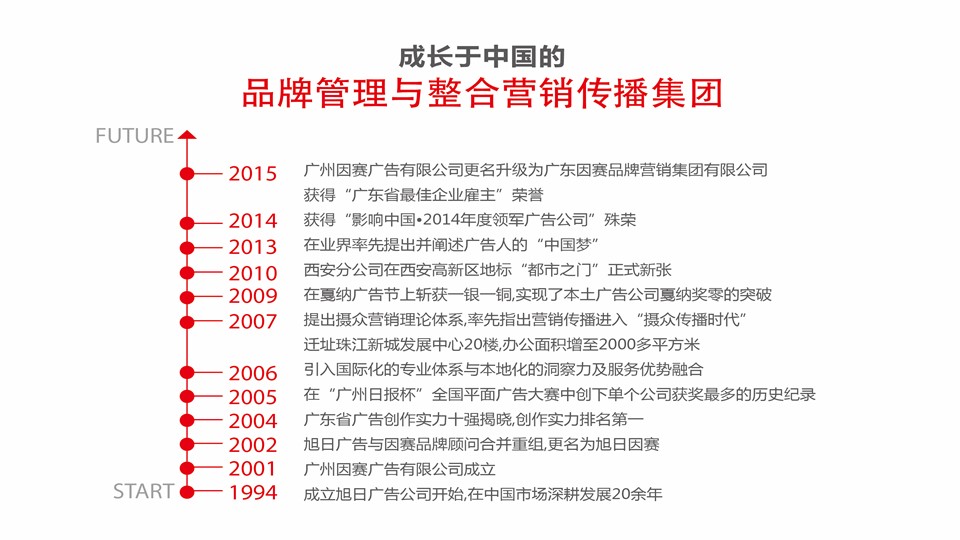 成长于中国的

品牌管理与整合营销传播集团

FUTURE

2015 广州因赛广告有限公司更名升级为广东因赛品牌营销集团有限公司

获得“广东省最佳企业雇主”荣誉

2014 获得“影响中国•2014年度领军广告公司”殊荣

2013 在业界率先提出并阐述广告人的“中国梦”

2010 西安分公司在西安高新区地标“都市之门”正式新张

2009 在戛纳广告节上斩获一银一铜,实现了本土广告公司戛纳奖零的突破

2007 提出摄众营销理论体系,率先指出营销传播进入“摄众传播时代”

迁址珠江新城发展中心20楼,办公面积增至2000多平方米

2006 引入国际化的专业体系与本地化的洞察力及服务优势融合

2005 在“广州日报杯”全国平面广告大赛中创下单个公司获奖最多的历史纪录

2004 广东省广告创作实力十强揭晓,创作实力排名第一

2002 旭日广告与因赛品牌顾问合并重组,更名为旭日因赛

2001 广州因赛广告有限公司成立

START

1994 成立旭日广告公司开始,在中国市场深耕发展20余年